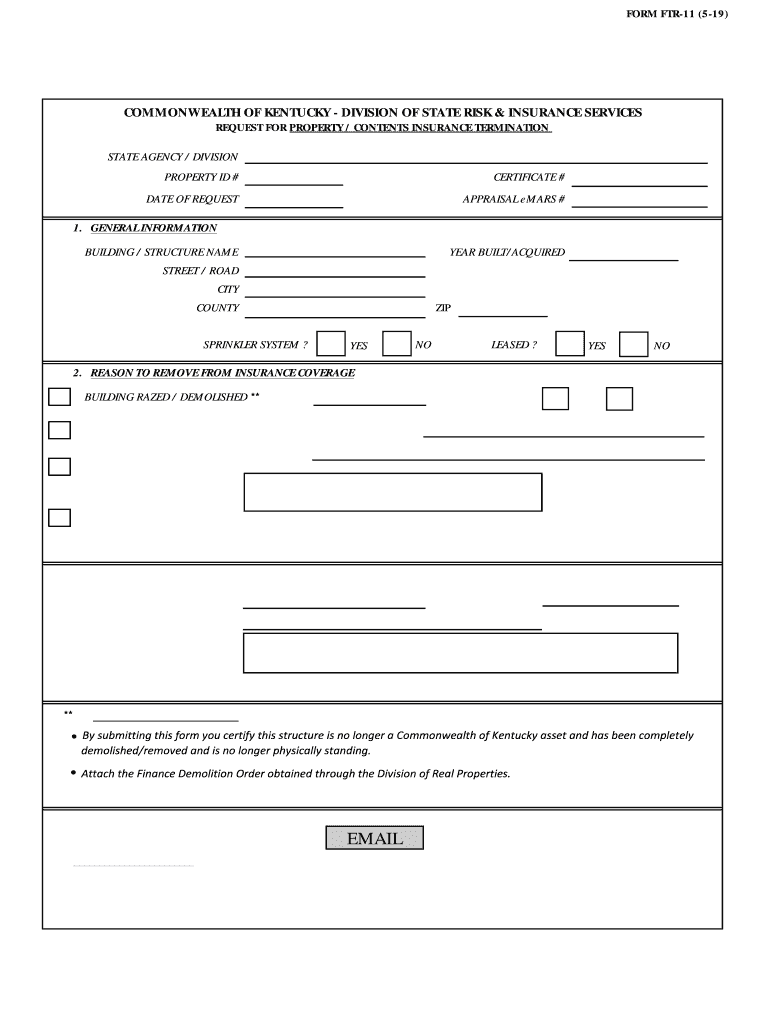 FORM FTR-11 (5-19)

COMMONWEALTH OF KENTUCKY - DIVISION OF STATE RISK & INSURANCE SERVICES
REQUEST FOR PROPERTY / CONTENTS INSURANCE TERMINATION

STATE AGENCY / DIVISION
PROPERTY ID #
CERTIFICATE #
DATE OF REQUEST
APPRAISAL eMARS #

1. GENERAL INFORMATION

BUILDING / STRUCTURE NAME
YEAR BUILT/ACQUIRED
STREET / ROAD
CITY
COUNTY
ZIP

SPRINKLER SYSTEM ? YES NO
LEASED ? YES NO

2. REASON TO REMOVE FROM INSURANCE COVERAGE

BUILDING RAZED / DEMOLISHED **

**

• By submitting this form you certify this structure is no longer a Commonwealth of Kentucky asset and has been completely demolished/removed and is no longer physically standing.

• Attach the Finance Demolition Order obtained through the Division of Real Properties.

EMAIL